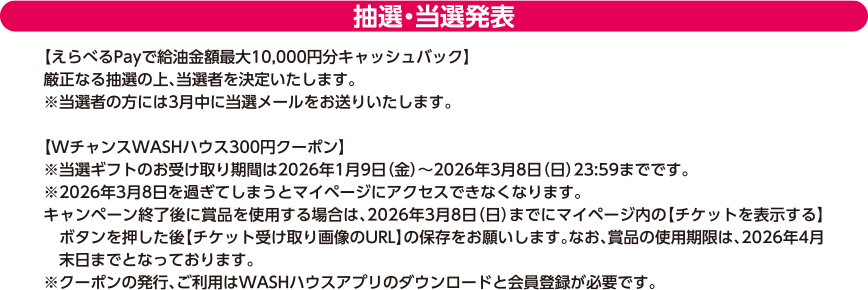 抽選・当選発表

【えらべるPayで給油金額最大10,000円分キャッシュバック】
厳正なる抽選の上、当選者を決定いたします。
※当選者の方には3月中に当選メールをお送りいたします。

【WチャンスWASHハウス300円クーポン】
※当選ギフトのお受け取り期間は2026年1月9日（金）～2026年3月8日（日）23:59までです。
※2026年3月8日を過ぎてしまうとマイページにアクセスできなくなります。
キャンペーン終了後に賞品を使用する場合は、2026年3月8日（日）までにマイページ内の【チケットを表示する】ボタンを押した後【チケット受け取り画像のURL】の保存をお願いします。なお、賞品の使用期限は、2026年4月末日までとなっております。
※クーポンの発行、ご利用はWASHハウスアプリのダウンロードと会員登録が必要です。